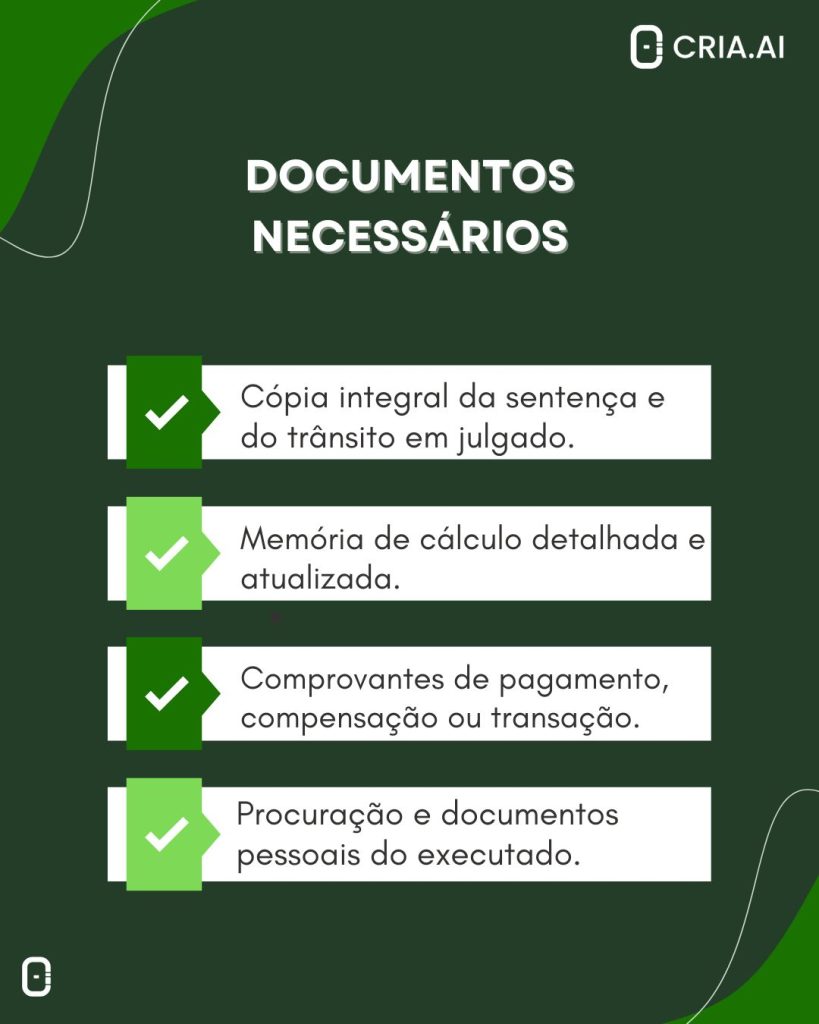 CRIA.AI

DOCUMENTOS NECESSÁRIOS

Cópia integral da sentença e do trânsito em julgado.

Memória de cálculo detalhada e atualizada.

Comprovantes de pagamento, compensação ou transação.

Procuração e documentos pessoais do executado.